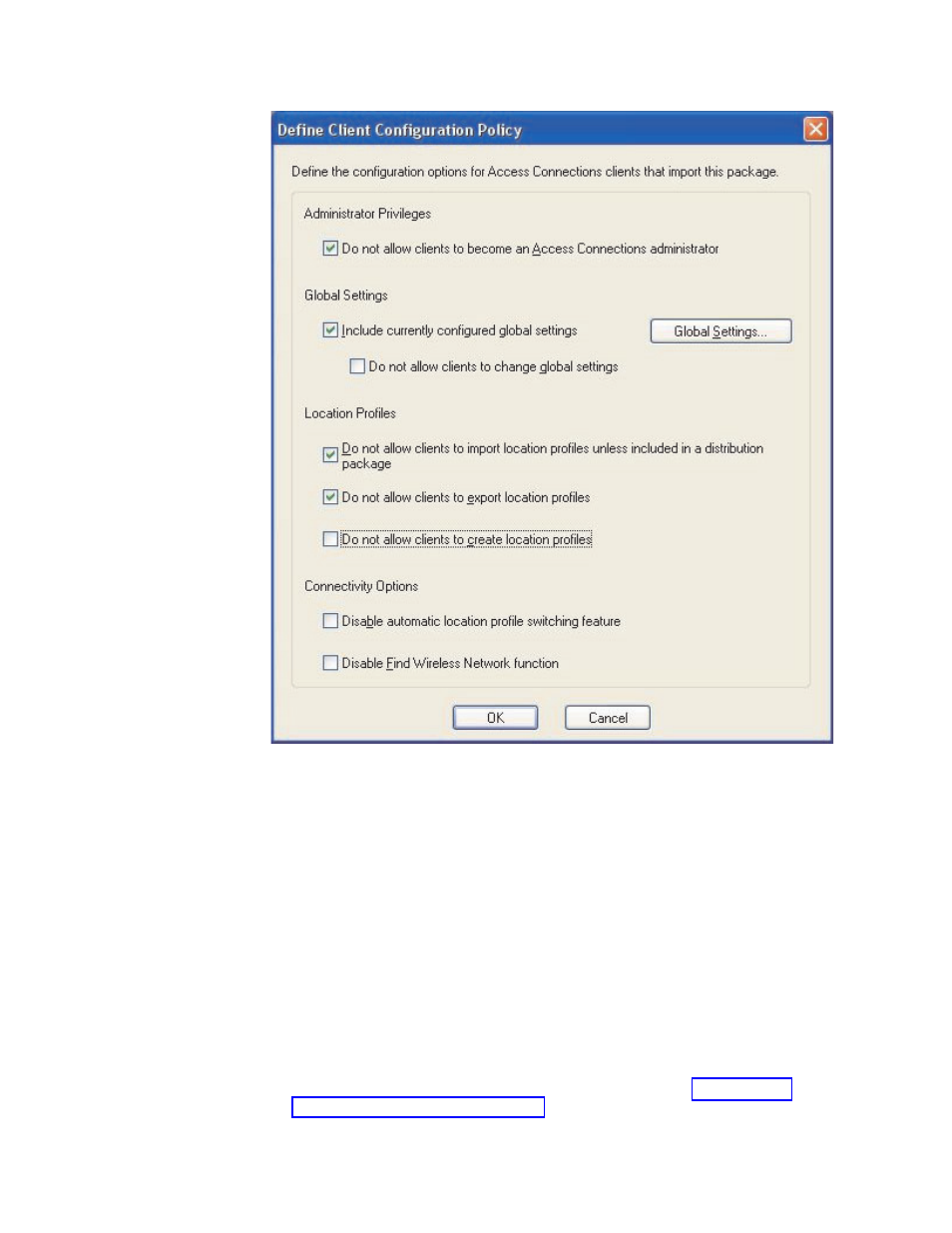 Define Client Configuration Policy

Define the configuration options for Access Connections clients that import this package.

Administrator Privileges

Do not allow clients to become an Access Connections administrator

Global Settings

Include currently configured global settings

Global Settings...

Do not allow clients to change global settings

Location Profiles

Do not allow clients to import location profiles unless included in a distribution package

Do not allow clients to export location profiles

Do not allow clients to create location profiles

Connectivity Options

Disable automatic location profile switching feature

Disable Find Wireless Network function

OK

Cancel